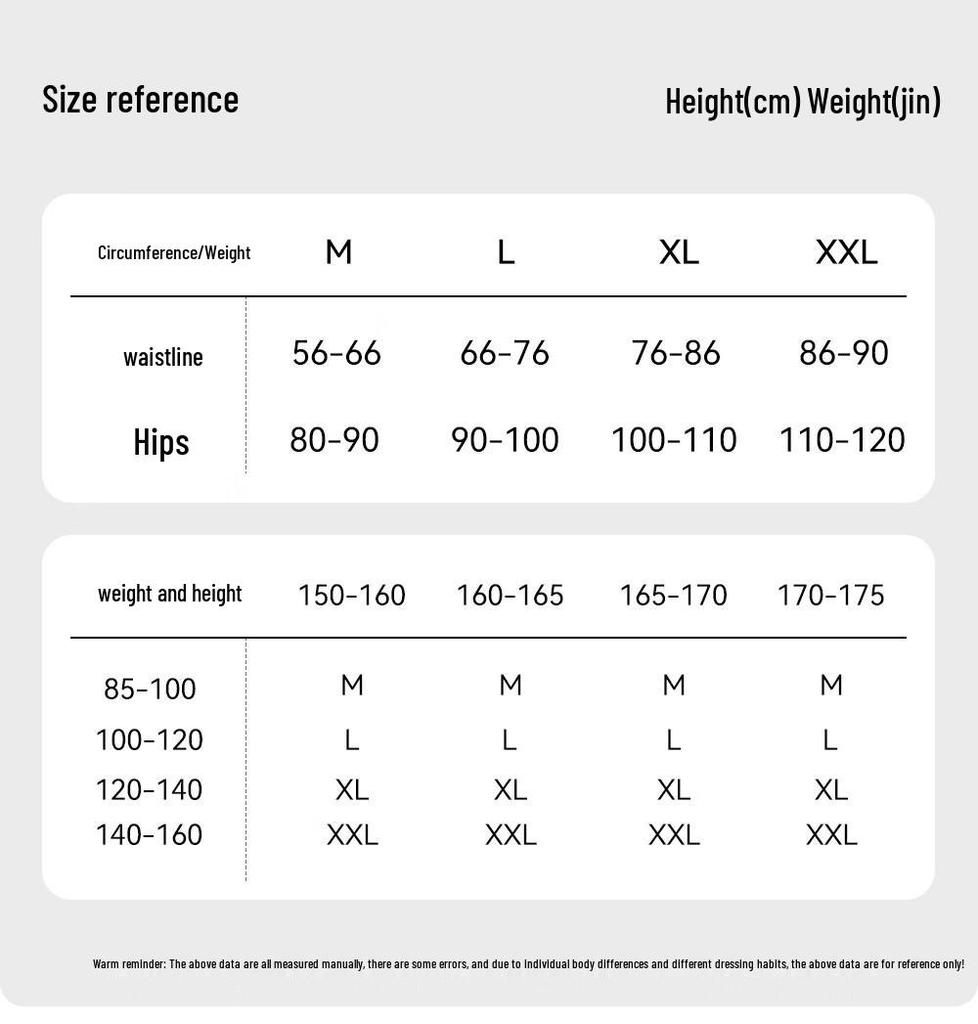 Size reference

Height(cm) Weight(jin)

| Circumference/Weight | M | L | XL | XXL |
|---|---|---|---|---|
| waistline | 56-66 | 66-76 | 76-86 | 86-90 |
| Hips | 80-90 | 90-100 | 100-110 | 110-120 |

| weight and height | 150-160 | 160-165 | 165-170 | 170-175 |
|---|---|---|---|---|
| 85-100 | M | M | M | M |
| 100-120 | L | L | L | L |
| 120-140 | XL | XL | XL | XL |
| 140-160 | XXL | XXL | XXL | XXL |

Warm reminder: The above data are all measured manually, there are some errors, and due to individual body differences and different dressing habits, the above data are for reference only!